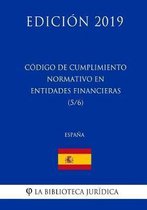 EDICIÓN 2019

CODIGO DE CUMPLIMIENTO NORMATIVO EN ENTIDADES FINANCIERAS (5/6)

ESPAÑA

LA BIBLIOTECA JURÍDICA